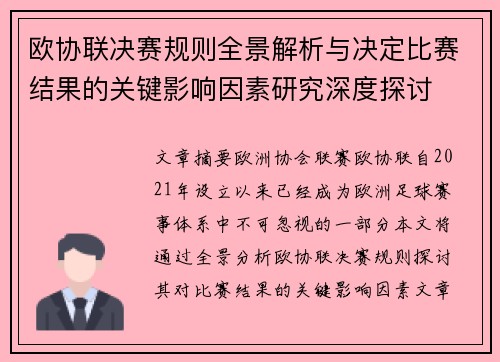 欧协联决赛规则全景解析与决定比赛结果的关键影响因素研究深度探讨

文章摘要欧洲协会联赛欧协联自2021年设立以来已经成为欧洲足球赛事体系中不可忽视的一部分本文将通过全景分析欧协联决赛规则探讨其对比赛结果的关键影响因素文章